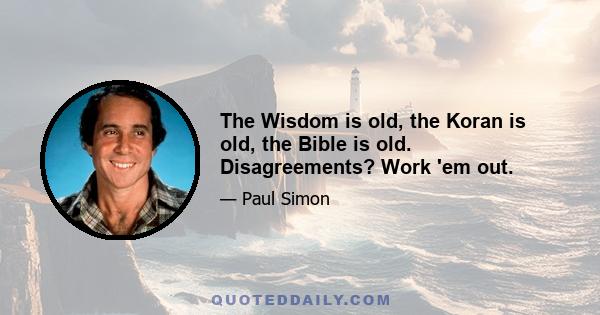 The Wisdom is old, the Koran is old, the Bible is old. Disagreements? Work 'em out.

— Paul Simon

QUOTEDDAILY.COM